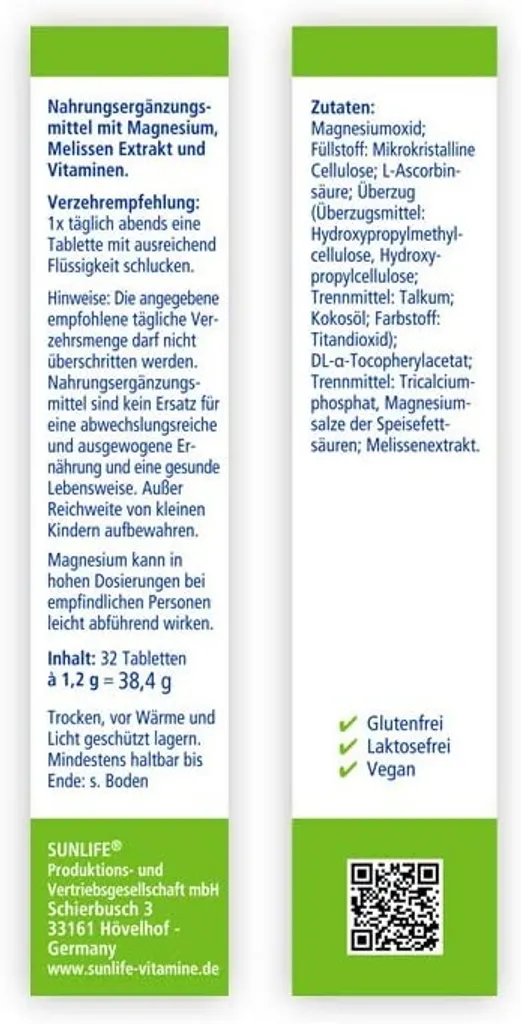 Nahrungsergänzungsmittel mit Magnesium, Melissen Extrakt und Vitaminen.

Verzehrempfehlung:
1x täglich abends eine Tablette mit ausreichend Flüssigkeit schlucken.

Hinweise: Die angegebene empfohlene tägliche Verzehrsmenge darf nicht überschritten werden. Nahrungsergänzungsmittel sind kein Ersatz für eine abwechslungsreiche und ausgewogene Ernährung und eine gesunde Lebensweise. Außer Reichweite von kleinen Kindern aufbewahren.

Magnesium kann in hohen Dosierungen bei empfindlichen Personen leicht abführend wirken.

Inhalt: 32 Tabletten à 1,2 g = 38,4 g

Trocken, vor Wärme und Licht geschützt lagern. Mindestens haltbar bis Ende: s. Boden

SUNLIFE®
Produktions- und Vertriebsgesellschaft mbH
Schierbusch 3
33161 Hövelhof - Germany
www.sunlife-vitamine.de

Zutaten:
Magnesiumoxid; Füllstoff: Mikrokristalline Cellulose; L-Ascorbinsäure; Überzug (Überzugsmittel: Hydroxypropylmethylcellulose, Hydroxypropylcellulose; Trennmittel: Talkum; Kokosöl; Farbstoff: Titandioxid); DL-α-Tocopherylacetat; Trennmittel: Tricalciumphosphat, Magnesiumsalze der Speisefettsäuren; Melissenextrakt.

✔ Glutenfrei
✔ Laktosefrei
✔ Vegan